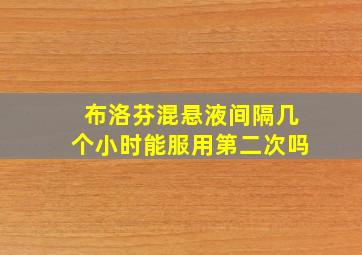 布洛芬混悬液间隔几个小时能服用第二次吗